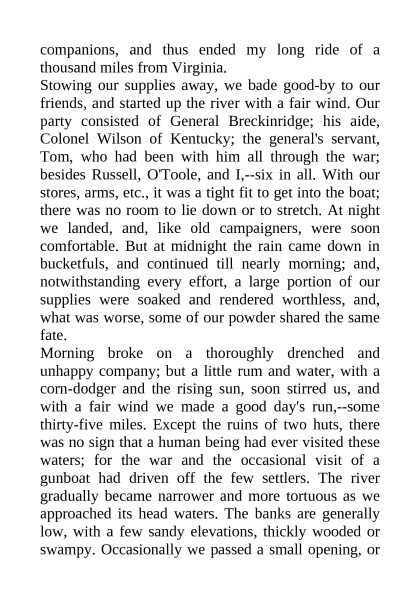 companions, and thus ended my long ride of a thousand miles from Virginia.
Stowing our supplies away, we bade good-by to our friends, and started up the river with a fair wind. Our party consisted of General Breckinridge; his aide, Colonel Wilson of Kentucky; the general's servant, Tom, who had been with him all through the war; besides Russell, O'Toole, and I,--six in all. With our stores, arms, etc., it was a tight fit to get into the boat; there was no room to lie down or to stretch. At night we landed, and, like old campaigners, were soon comfortable. But at midnight the rain came down in bucketfuls, and continued till nearly morning; and, notwithstanding every effort, a large portion of our supplies were soaked and rendered worthless, and, what was worse, some of our powder shared the same fate.
Morning broke on a thoroughly drenched and unhappy company; but a little rum and water, with a corn-dodger and the rising sun, soon stirred us, and with a fair wind we made a good day's run,--some thirty-five miles. Except the ruins of two huts, there was no sign that a human being had ever visited these waters; for the war and the occasional visit of a gunboat had driven off the few settlers. The river gradually became narrower and more tortuous as we approached its head waters. The banks are generally low, with a few sandy elevations, thickly wooded or swampy. Occasionally we passed a small opening, or